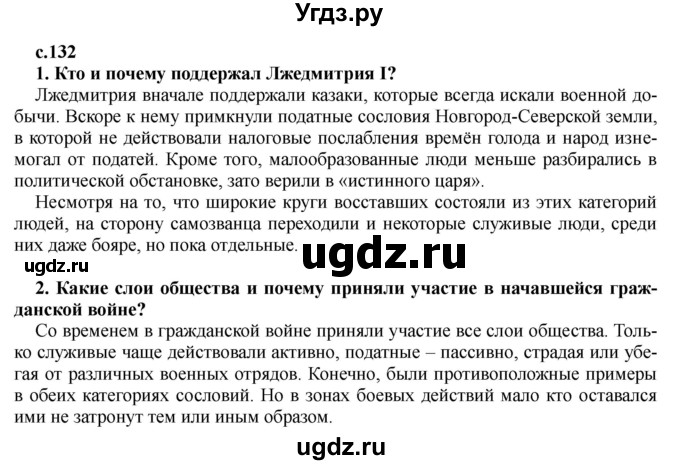 Угдз.ру

с.132

1. Кто и почему поддержал Лжедмитрия I?

Лжедмитрия вначале поддержали казаки, которые всегда искали военной добычи. Вскоре к нему примкнули податные сословия Новгород-Северской земли, в которой не действовали налоговые послабления времён голода и народ изнемогал от податей. Кроме того, малообразованные люди меньше разбирались в политической обстановке, зато верили в «истинного царя».

Несмотря на то, что широкие круги восставших состояли из этих категорий людей, на сторону самозванца переходили и некоторые служивые люди, среди них даже бояре, но пока отдельные.

ugdz.ru

ugdz.ru

2. Какие слои общества и почему приняли участие в начавшейся гражданской войне?

Со временем в гражданской войне приняли участие все слои общества. Только служивые чаще действовали активно, податные – пассивно, страдая или убегая от различных военных отрядов. Конечно, были противоположные примеры в обеих категориях сословий. Но в зонах боевых действий мало кто оставался ими не затронут тем или иным образом.

ugdz.ru